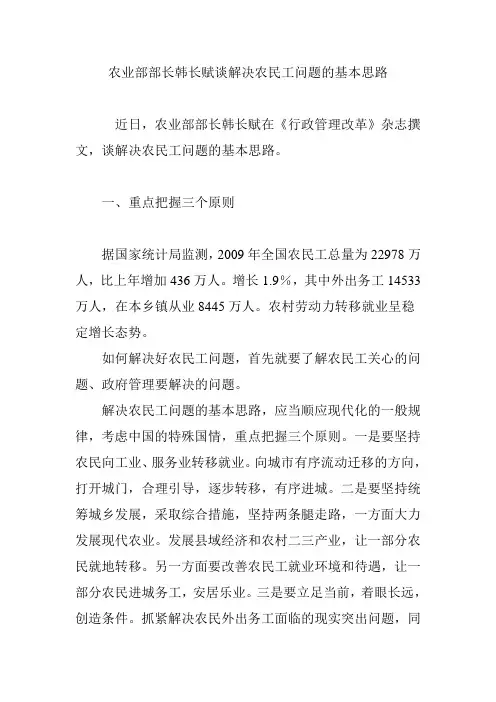 农业部部长韩长赋谈解决农民工问题的基本思路

近日，农业部部长韩长赋在《行政管理改革》杂志撰文，谈解决农民工问题的基本思路。

一、重点把握三个原则

据国家统计局监测，2009 年全国农民工总量为 22978 万人，比上年增加 436 万人。增长 1.9%，其中外出务工 14533 万人，在本乡镇从业 8445 万人。农村劳动力转移就业呈稳定增长态势。

如何解决好农民工问题，首先就要了解农民工关心的问题、政府管理要解决的问题。

解决农民工问题的基本思路，应当顺应现代化的一般规律，考虑中国的特殊国情，重点把握三个原则。一是要坚持农民向工业、服务业转移就业。向城市有序流动迁移的方向，打开城门，合理引导，逐步转移，有序进城。二是要坚持统筹城乡发展，采取综合措施，坚持两条腿走路，一方面大力发展现代农业。发展县域经济和农村二三产业，让一部分农民就地转移。另一方面要改善农民工就业环境和待遇，让一部分农民进城务工，安居乐业。三是要立足当前，着眼长远，创造条件。抓紧解决农民外出务工面临的现实突出问题，同